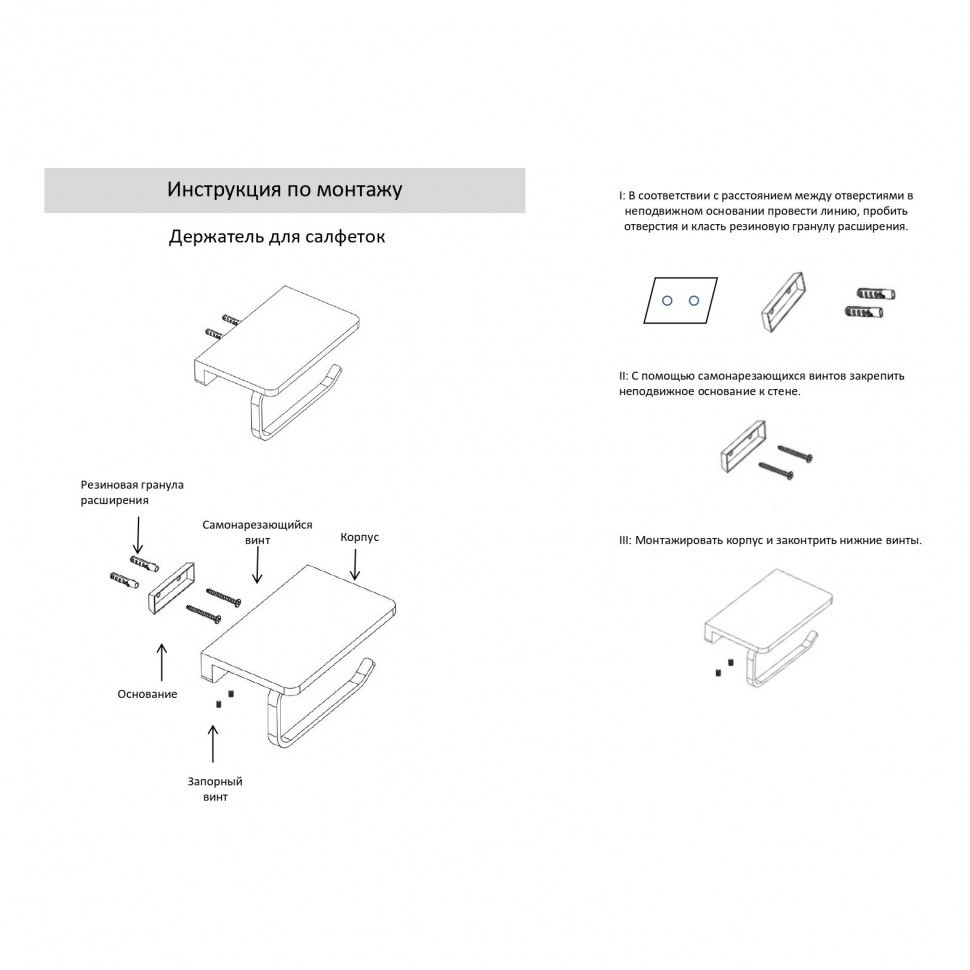 Инструкция по монтажу

Держатель для салфеток

Резиновая гранула расширения

Самонарезающийся винт

Корпус

Основание

Запорный винт

I: В соответствии с расстоянием между отверстиями в неподвижном основании провести линию, пробить отверстия и класть резиновую гранулу расширения.

II: С помощью самонарезающихся винтов закрепить неподвижное основание к стене.

III: Монтажировать корпус и законтрить нижние винты.